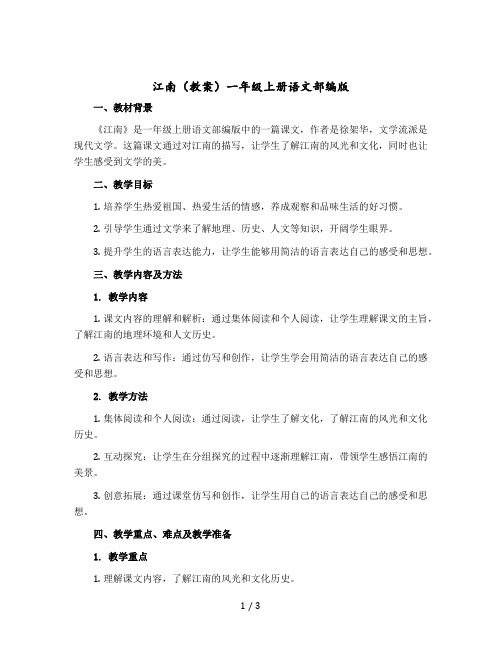 江南（教案）一年级上册语文部编版

一、教材背景

《江南》是一年级上册语文部编版中的一篇课文，作者是徐架华，文学流派是现代文学。这篇课文通过对江南的描写，让学生了解江南的风光和文化，同时也让学生感受到文学的美。

二、教学目标

1. 培养学生热爱祖国、热爱生活的情感，养成观察和品味生活的好习惯。

2. 引导学生通过文学来了解地理、历史、人文等知识，开阔学生眼界。

3. 提升学生的语言表达能力，让学生能够用简洁的语言表达自己的感受和思想。

三、教学内容及方法

1. 教学内容

1. 课文内容的理解和解析：通过集体阅读和个人阅读，让学生理解课文的主旨，了解江南的地理环境和人文历史。

2. 语言表达和写作：通过仿写和创作，让学生学会用简洁的语言表达自己的感受和思想。

2. 教学方法

1. 集体阅读和个人阅读：通过阅读，让学生了解文化，了解江南的风光和文化历史。

2. 互动探究：让学生在分组探究的过程中逐渐理解江南，带领学生感悟江南的美景。

3. 创意拓展：通过课堂仿写和创作，让学生用自己的语言表达自己的感受和思想。

四、教学重点、难点及教学准备

1. 教学重点

1. 理解课文内容，了解江南的风光和文化历史。

1 / 3